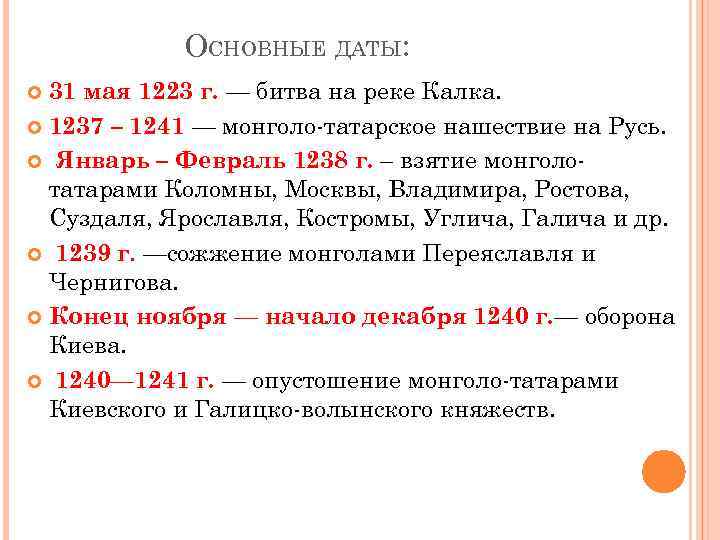 Основные даты:

31 мая 1223 г. — битва на реке Калка.

1237 – 1241 — монголо-татарское нашествие на Русь.

Январь – Февраль 1238 г. – взятие монголо-татарами Коломны, Москвы, Владимира, Ростова, Суздаля, Ярославля, Костромы, Углича, Галича и др.

1239 г. —сожжение монголами Переяславля и Чернигова.

Конец ноября — начало декабря 1240 г.— оборона Киева.

1240—1241 г. — опустошение монголо-татарами Киевского и Галицко-волынского княжеств.